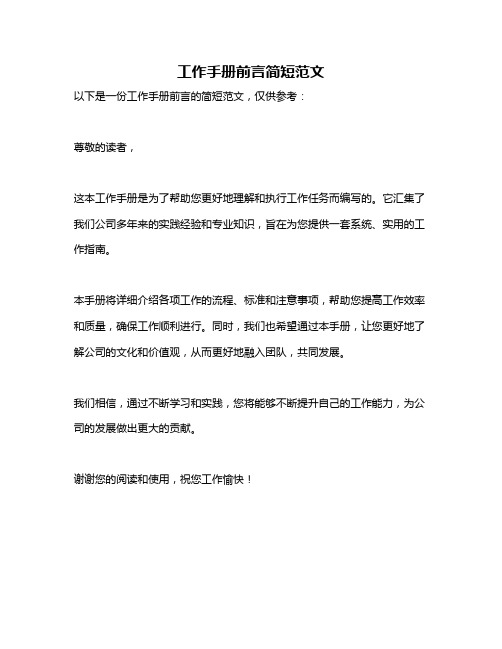 工作手册前言简短范文

以下是一份工作手册前言的简短范文，仅供参考：

尊敬的读者，

这本工作手册是为了帮助您更好地理解和执行工作任务而编写的。它汇集了我们公司多年来的实践经验和专业知识，旨在为您提供一套系统、实用的工作指南。

本手册将详细介绍各项工作的流程、标准和注意事项，帮助您提高工作效率和质量，确保工作顺利进行。同时，我们也希望通过本手册，让您更好地了解公司的文化和价值观，从而更好地融入团队，共同发展。

我们相信，通过不断学习和实践，您将能够不断提升自己的工作能力，为公司的发展做出更大的贡献。

谢谢您的阅读和使用，祝您工作愉快！